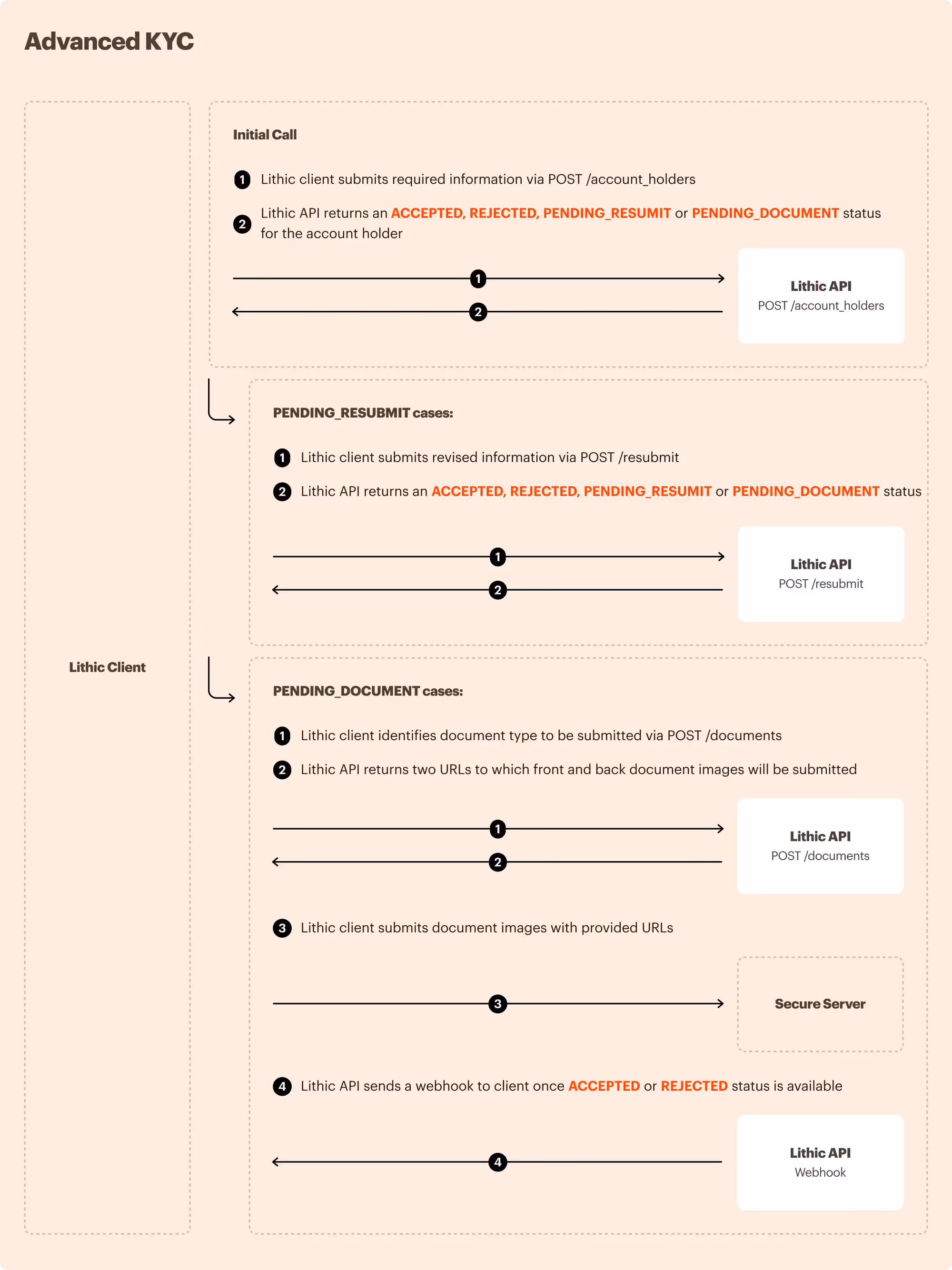 Advanced KYC

Lithic Client

Initial Call

1 Lithic client submits required information via POST /account_holders

2 Lithic API returns an ACCEPTED, REJECTED, PENDING_RESUMIT or PENDING_DOCUMENT status for the account holder

1

2

Lithic API
POST /account_holders

PENDING_RESUBMIT cases:

1 Lithic client submits revised information via POST /resubmit

2 Lithic API returns an ACCEPTED, REJECTED, PENDING_RESUMIT or PENDING_DOCUMENT status

1

2

Lithic API
POST /resubmit

PENDING_DOCUMENT cases:

1 Lithic client identifies document type to be submitted via POST /documents

2 Lithic API returns two URLs to which front and back document images will be submitted

1

2

Lithic API
POST /documents

3 Lithic client submits document images with provided URLs

3

Secure Server

4 Lithic API sends a webhook to client once ACCEPTED or REJECTED status is available

4

Lithic API
Webhook